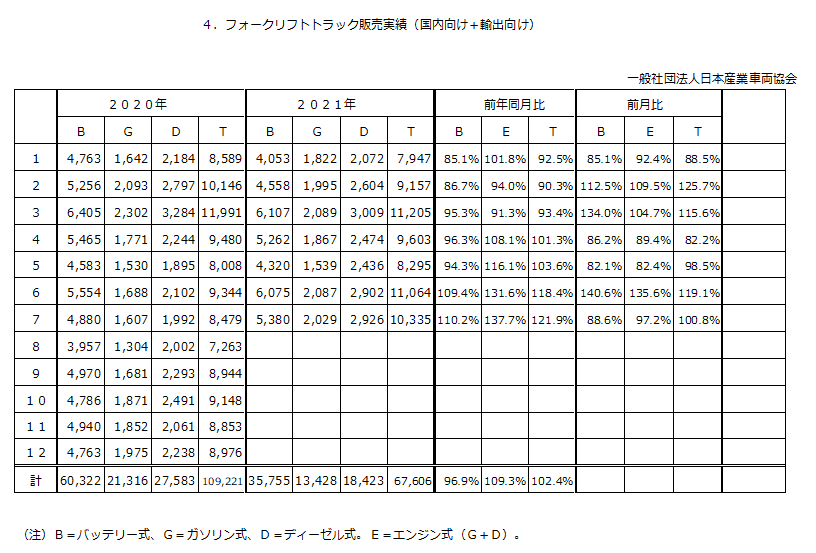 4．フォークリフトトラック販売実績（国内向け＋輸出向け）

一般社団法人日本産業車両協会

| | ２０２０年 | | | | ２０２１年 | | | | 前年同月比 | | | 前月比 | | | |
|---|---|---|---|---|---|---|---|---|---|---|---|---|---|---|---|
| | B | G | D | T | B | G | D | T | B | E | T | B | E | T | |
| 1 | 4,763 | 1,642 | 2,184 | 8,589 | 4,053 | 1,822 | 2,072 | 7,947 | 85.1% | 101.8% | 92.5% | 85.1% | 92.4% | 88.5% | |
| 2 | 5,256 | 2,093 | 2,797 | 10,146 | 4,558 | 1,995 | 2,604 | 9,157 | 86.7% | 94.0% | 90.3% | 112.5% | 109.5% | 125.7% | |
| 3 | 6,405 | 2,302 | 3,284 | 11,991 | 6,107 | 2,089 | 3,009 | 11,205 | 95.3% | 91.3% | 93.4% | 134.0% | 104.7% | 115.6% | |
| 4 | 5,465 | 1,771 | 2,244 | 9,480 | 5,262 | 1,867 | 2,474 | 9,603 | 96.3% | 108.1% | 101.3% | 86.2% | 89.4% | 82.2% | |
| 5 | 4,583 | 1,530 | 1,895 | 8,008 | 4,320 | 1,539 | 2,436 | 8,295 | 94.3% | 116.1% | 103.6% | 82.1% | 82.4% | 98.5% | |
| 6 | 5,554 | 1,688 | 2,102 | 9,344 | 6,075 | 2,087 | 2,902 | 11,064 | 109.4% | 131.6% | 118.4% | 140.6% | 135.6% | 119.1% | |
| 7 | 4,880 | 1,607 | 1,992 | 8,479 | 5,380 | 2,029 | 2,926 | 10,335 | 110.2% | 137.7% | 121.9% | 88.6% | 97.2% | 100.8% | |
| 8 | 3,957 | 1,304 | 2,002 | 7,263 | | | | | | | | | | | |
| 9 | 4,970 | 1,681 | 2,293 | 8,944 | | | | | | | | | | | |
| １０ | 4,786 | 1,871 | 2,491 | 9,148 | | | | | | | | | | | |
| １１ | 4,940 | 1,852 | 2,061 | 8,853 | | | | | | | | | | | |
| １２ | 4,763 | 1,975 | 2,238 | 8,976 | | | | | | | | | | | |
| 計 | 60,322 | 21,316 | 27,583 | 109,221 | 35,755 | 13,428 | 18,423 | 67,606 | 96.9% | 109.3% | 102.4% | | | | |

（注）Ｂ＝バッテリー式、Ｇ＝ガソリン式、Ｄ＝ディーゼル式。Ｅ＝エンジン式（Ｇ＋Ｄ）。